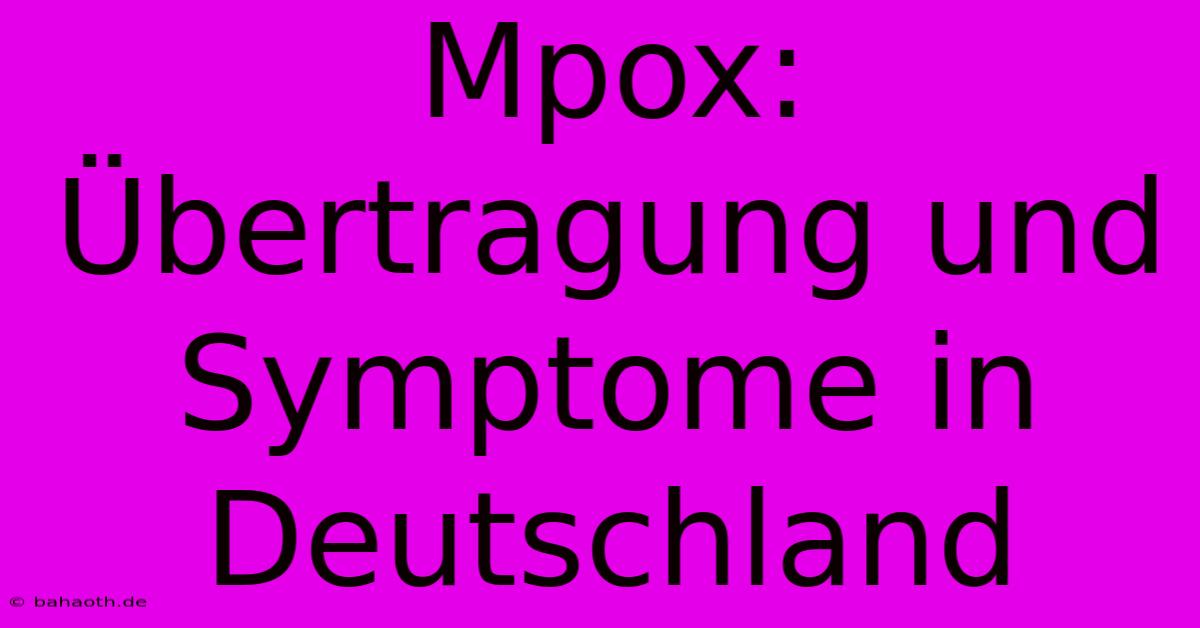 Mpox: Übertragung und Symptome in Deutschland

© bahaoth.de